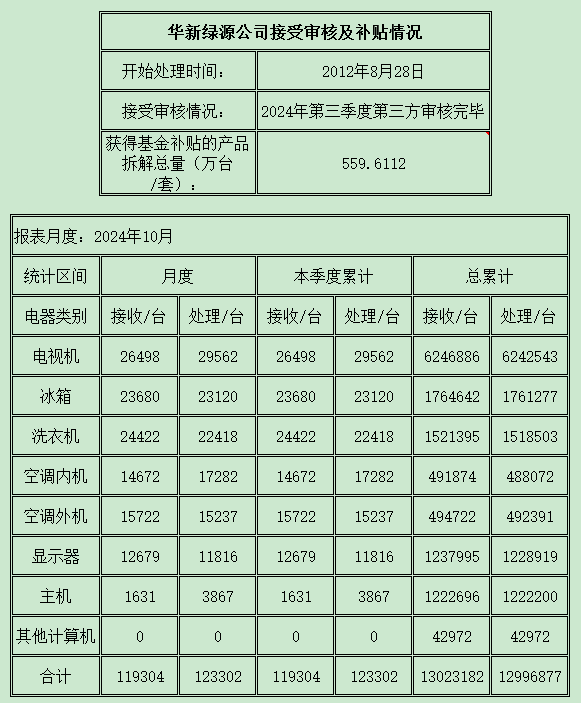 | 华新绿源公司接受审核及补贴情况 | |
|---|---|
| 开始处理时间： | 2012年8月28日 |
| 接受审核情况： | 2024年第三季度第三方审核完毕 |
| 获得基金补贴的产品拆解总量（万台/套）： | 559.6112 |

报表月度：2024年10月

| 统计区间 | 月度 | | 本季度累计 | | 总累计 | |
|---|---|---|---|---|---|---|
| 电器类别 | 接收/台 | 处理/台 | 接收/台 | 处理/台 | 接收/台 | 处理/台 |
| 电视机 | 26498 | 29562 | 26498 | 29562 | 6246886 | 6242543 |
| 冰箱 | 23680 | 23120 | 23680 | 23120 | 1764642 | 1761277 |
| 洗衣机 | 24422 | 22418 | 24422 | 22418 | 1521395 | 1518503 |
| 空调内机 | 14672 | 17282 | 14672 | 17282 | 491874 | 488072 |
| 空调外机 | 15722 | 15237 | 15722 | 15237 | 494722 | 492391 |
| 显示器 | 12679 | 11816 | 12679 | 11816 | 1237995 | 1228919 |
| 主机 | 1631 | 3867 | 1631 | 3867 | 1222696 | 1222200 |
| 其他计算机 | 0 | 0 | 0 | 0 | 42972 | 42972 |
| 合计 | 119304 | 123302 | 119304 | 123302 | 13023182 | 12996877 |